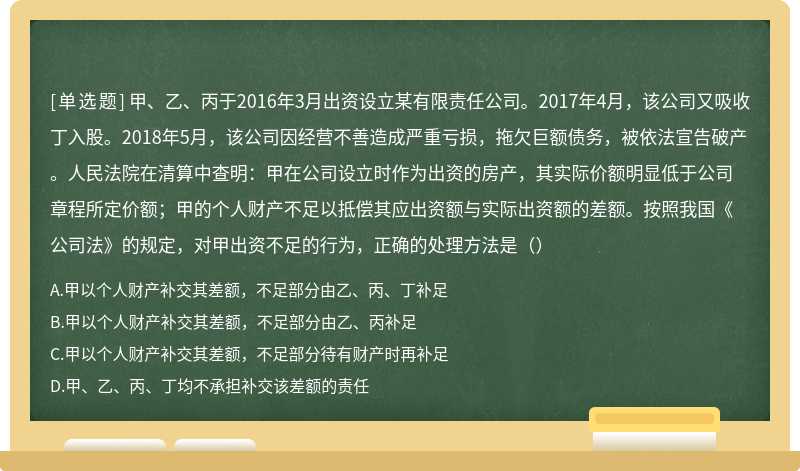 [单选题] 甲、乙、丙于2016年3月出资设立某有限责任公司。2017年4月，该公司又吸收丁入股。2018年5月，该公司因经营不善造成严重亏损，拖欠巨额债务，被依法宣告破产。人民法院在清算中查明：甲在公司设立时作为出资的房产，其实际价额明显低于公司章程所定价额；甲的个人财产不足以抵偿其应出资额与实际出资额的差额。按照我国《公司法》的规定，对甲出资不足的行为，正确的处理方法是（）

A.甲以个人财产补交其差额，不足部分由乙、丙、丁补足

B.甲以个人财产补交其差额，不足部分由乙、丙补足

C.甲以个人财产补交其差额，不足部分待有财产时再补足

D.甲、乙、丙、丁均不承担补交该差额的责任